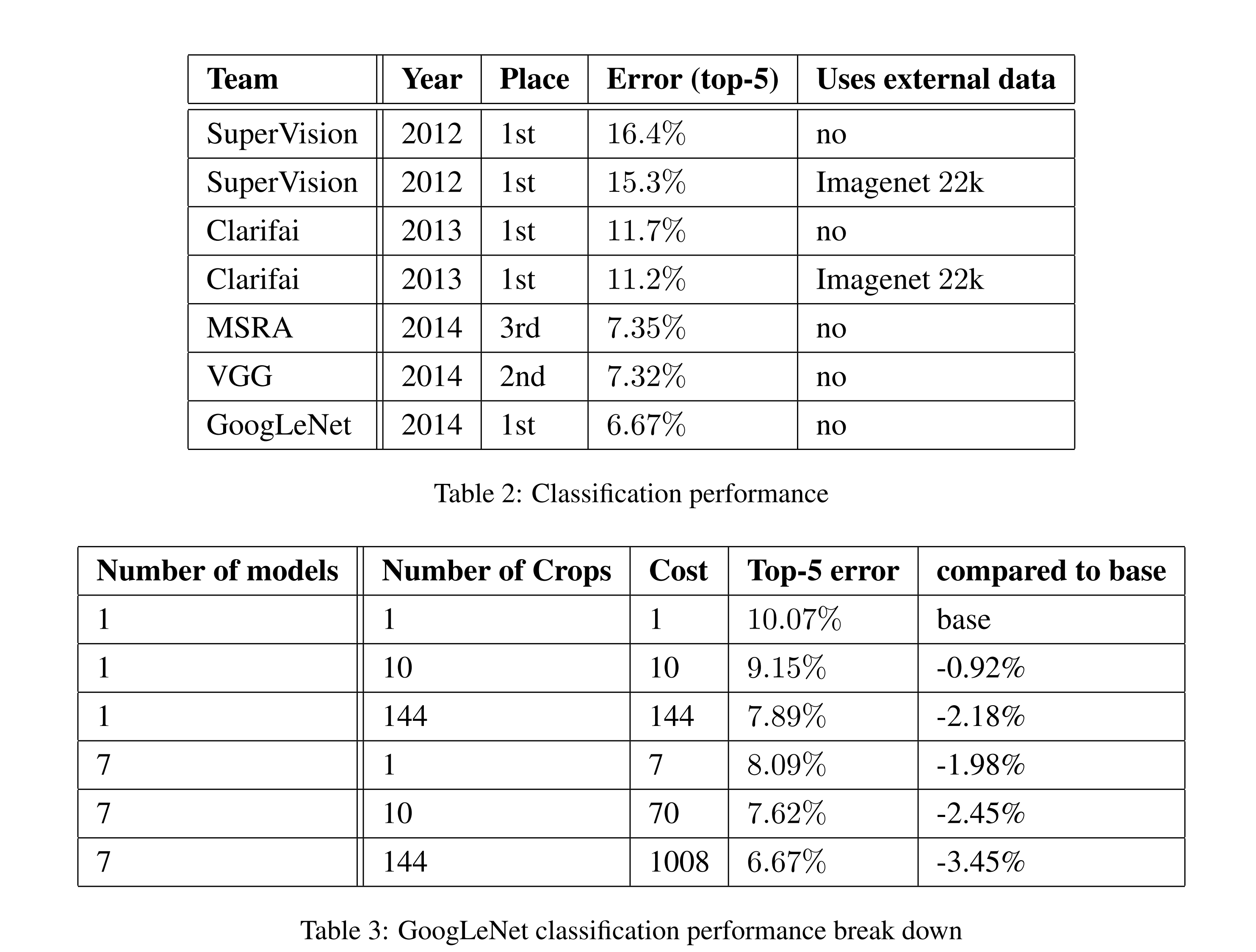 | Team | Year | Place | Error (top-5) | Uses external data |
|---|---|---|---|---|
| SuperVision | 2012 | 1st | 16.4% | no |
| SuperVision | 2012 | 1st | 15.3% | Imagenet 22k |
| Clarifai | 2013 | 1st | 11.7% | no |
| Clarifai | 2013 | 1st | 11.2% | Imagenet 22k |
| MSRA | 2014 | 3rd | 7.35% | no |
| VGG | 2014 | 2nd | 7.32% | no |
| GoogLeNet | 2014 | 1st | 6.67% | no |

Table 2: Classification performance

| Number of models | Number of Crops | Cost | Top-5 error | compared to base |
|---|---|---|---|---|
| 1 | 1 | 1 | 10.07% | base |
| 1 | 10 | 10 | 9.15% | -0.92% |
| 1 | 144 | 144 | 7.89% | -2.18% |
| 7 | 1 | 7 | 8.09% | -1.98% |
| 7 | 10 | 70 | 7.62% | -2.45% |
| 7 | 144 | 1008 | 6.67% | -3.45% |

Table 3: GoogLeNet classification performance break down